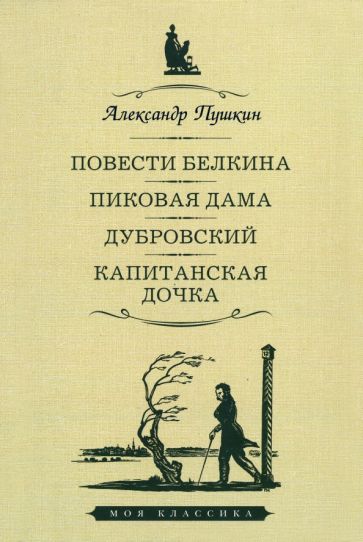 Александр Пушкин

ПОВЕСТИ БЕЛКИНА

ПИКОВАЯ ДАМА

ДУБРОВСКИЙ

КАПИТАНСКАЯ ДОЧКА

МОЯ КЛАССИКА